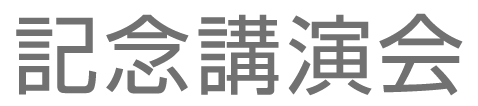 記念講演会